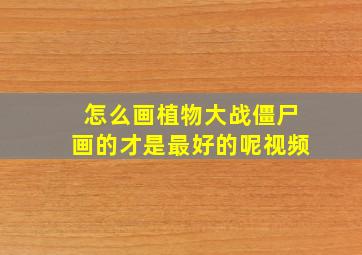 怎么画植物大战僵尸
画的才是最好的呢视频